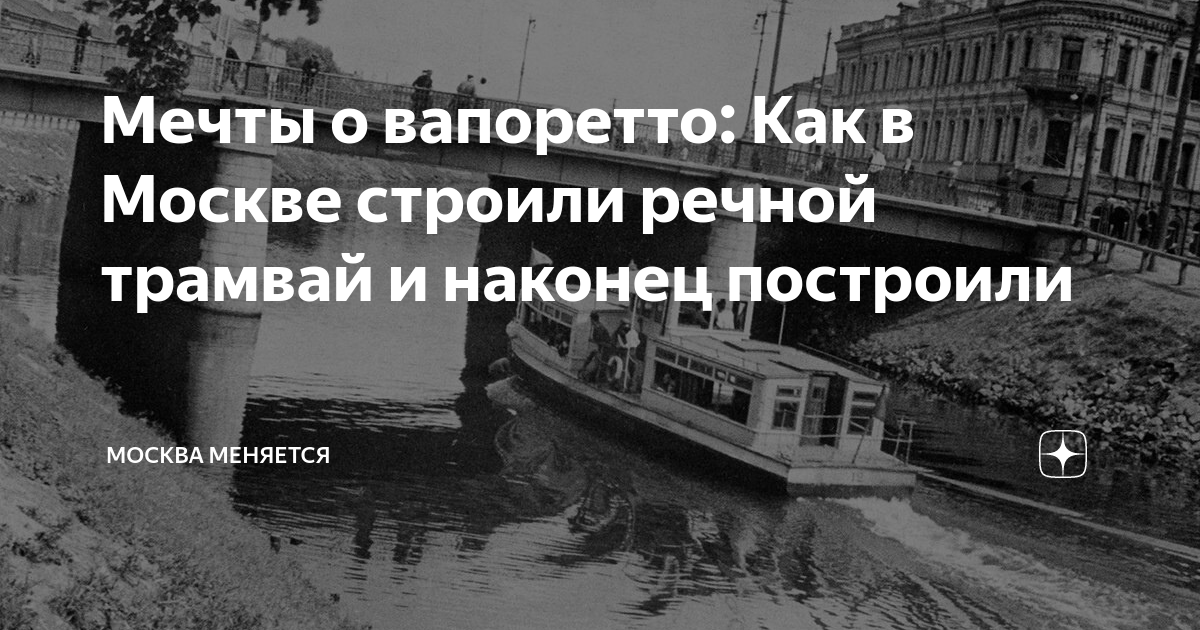 Мечты о вапоретто: Как в Москве строили речной трамвай и наконец построили

МОСКВА МЕНЯЕТСЯ